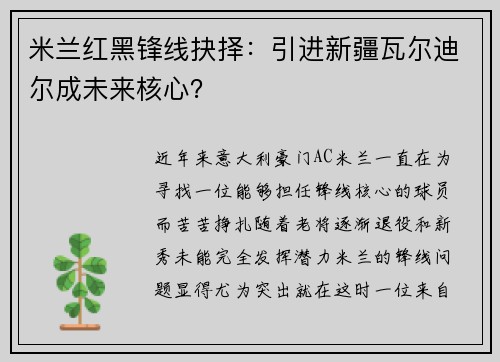 米兰红黑锋线抉择：引进新疆瓦尔迪尔成未来核心？

近年来意大利豪门AC米兰一直在为寻找一位能够担任锋线核心的球员而苦苦挣扎随着老将逐渐退役和新秀未能完全发挥潜力米兰的锋线问题显得尤为突出就在这时一位来自